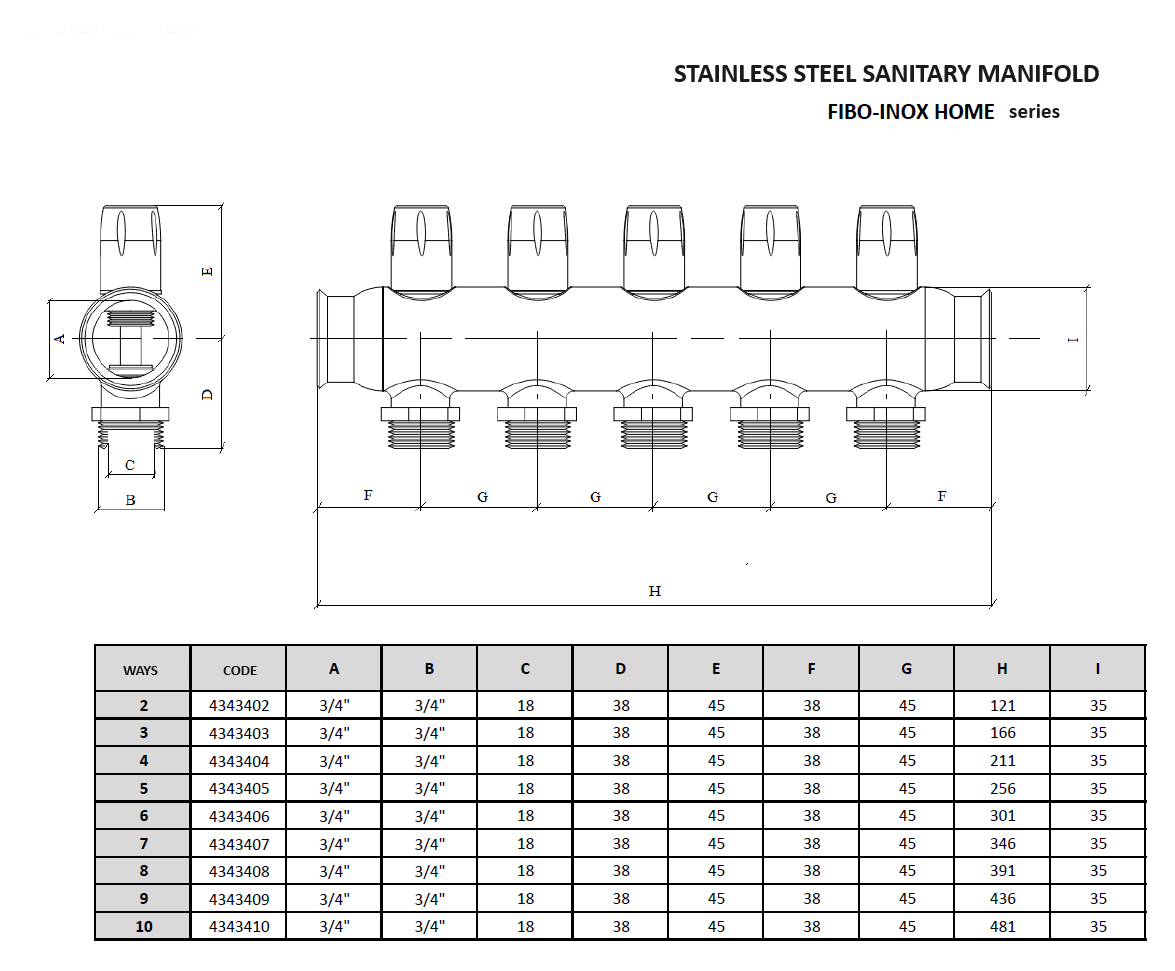 STAINLESS STEEL SANITARY MANIFOLD
FIBO-INOX HOME series

E
A
D
C
B
I
F G G G G F
H

| WAYS | CODE | A | B | C | D | E | F | G | H | I |
|---|---|---|---|---|---|---|---|---|---|---|
| 2 | 4343402 | 3/4" | 3/4" | 18 | 38 | 45 | 38 | 45 | 121 | 35 |
| 3 | 4343403 | 3/4" | 3/4" | 18 | 38 | 45 | 38 | 45 | 166 | 35 |
| 4 | 4343404 | 3/4" | 3/4" | 18 | 38 | 45 | 38 | 45 | 211 | 35 |
| 5 | 4343405 | 3/4" | 3/4" | 18 | 38 | 45 | 38 | 45 | 256 | 35 |
| 6 | 4343406 | 3/4" | 3/4" | 18 | 38 | 45 | 38 | 45 | 301 | 35 |
| 7 | 4343407 | 3/4" | 3/4" | 18 | 38 | 45 | 38 | 45 | 346 | 35 |
| 8 | 4343408 | 3/4" | 3/4" | 18 | 38 | 45 | 38 | 45 | 391 | 35 |
| 9 | 4343409 | 3/4" | 3/4" | 18 | 38 | 45 | 38 | 45 | 436 | 35 |
| 10 | 4343410 | 3/4" | 3/4" | 18 | 38 | 45 | 38 | 45 | 481 | 35 |